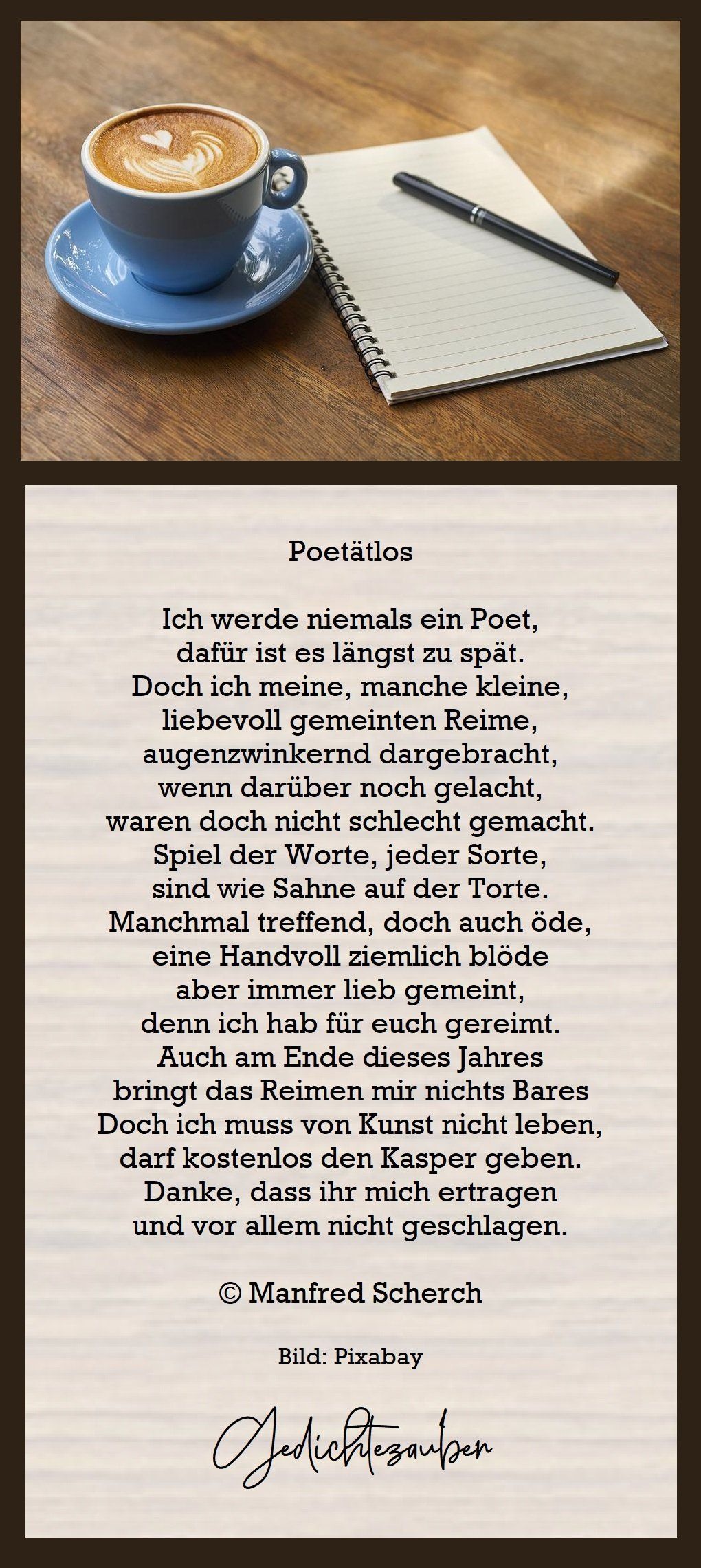 Poetätlos

Ich werde niemals ein Poet,
dafür ist es längst zu spät.
Doch ich meine, manche kleine,
liebevoll gemeinten Reime,
augenzwinkernd dargebracht,
wenn darüber noch gelacht,
waren doch nicht schlecht gemacht.
Spiel der Worte, jeder Sorte,
sind wie Sahne auf der Torte.
Manchmal treffend, doch auch öde,
eine Handvoll ziemlich blöde
aber immer lieb gemeint,
denn ich hab für euch gereimt.
Auch am Ende dieses Jahres
bringt das Reimen mir nichts Bares
Doch ich muss von Kunst nicht leben,
darf kostenlos den Kasper geben.
Danke, dass ihr mich ertragen
und vor allem nicht geschlagen.

© Manfred Scherch

Bild: Pixabay

Gedichtezauber